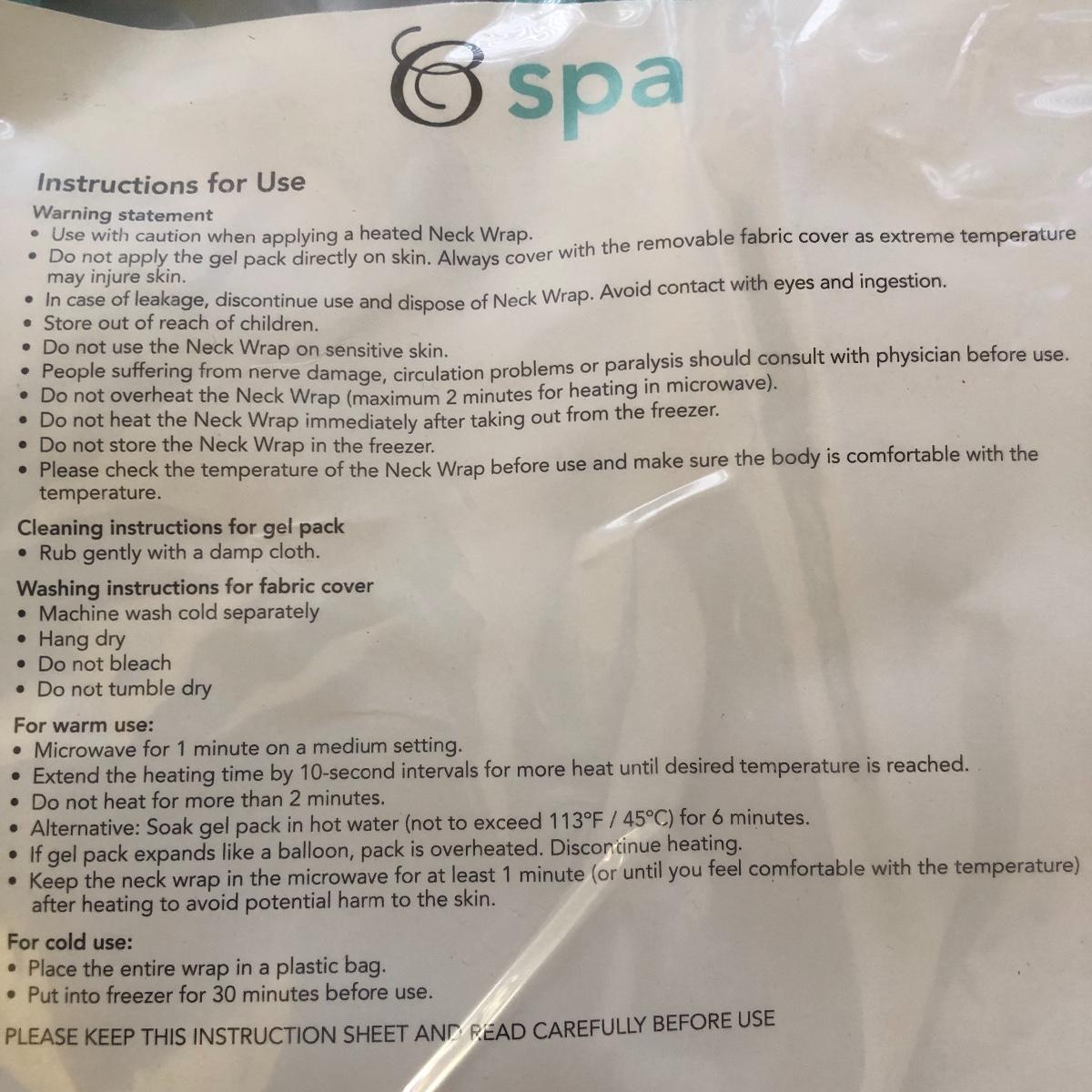 spa

Instructions for Use

Warning statement
• Use with caution when applying a heated Neck Wrap.
• Do not apply the gel pack directly on skin. Always cover with the removable fabric cover as extreme temperature may injure skin.
• In case of leakage, discontinue use and dispose of Neck Wrap. Avoid contact with eyes and ingestion.
• Store out of reach of children.
• Do not use the Neck Wrap on sensitive skin.
• People suffering from nerve damage, circulation problems or paralysis should consult with physician before use.
• Do not overheat the Neck Wrap (maximum 2 minutes for heating in microwave).
• Do not heat the Neck Wrap immediately after taking out from the freezer.
• Do not store the Neck Wrap in the freezer.
• Please check the temperature of the Neck Wrap before use and make sure the body is comfortable with the temperature.

Cleaning instructions for gel pack
• Rub gently with a damp cloth.

Washing instructions for fabric cover
• Machine wash cold separately
• Hang dry
• Do not bleach
• Do not tumble dry

For warm use:
• Microwave for 1 minute on a medium setting.
• Extend the heating time by 10-second intervals for more heat until desired temperature is reached.
• Do not heat for more than 2 minutes.
• Alternative: Soak gel pack in hot water (not to exceed 113°F / 45°C) for 6 minutes.
• If gel pack expands like a balloon, pack is overheated. Discontinue heating.
• Keep the neck wrap in the microwave for at least 1 minute (or until you feel comfortable with the temperature) after heating to avoid potential harm to the skin.

For cold use:
• Place the entire wrap in a plastic bag.
• Put into freezer for 30 minutes before use.

PLEASE KEEP THIS INSTRUCTION SHEET AND READ CAREFULLY BEFORE USE